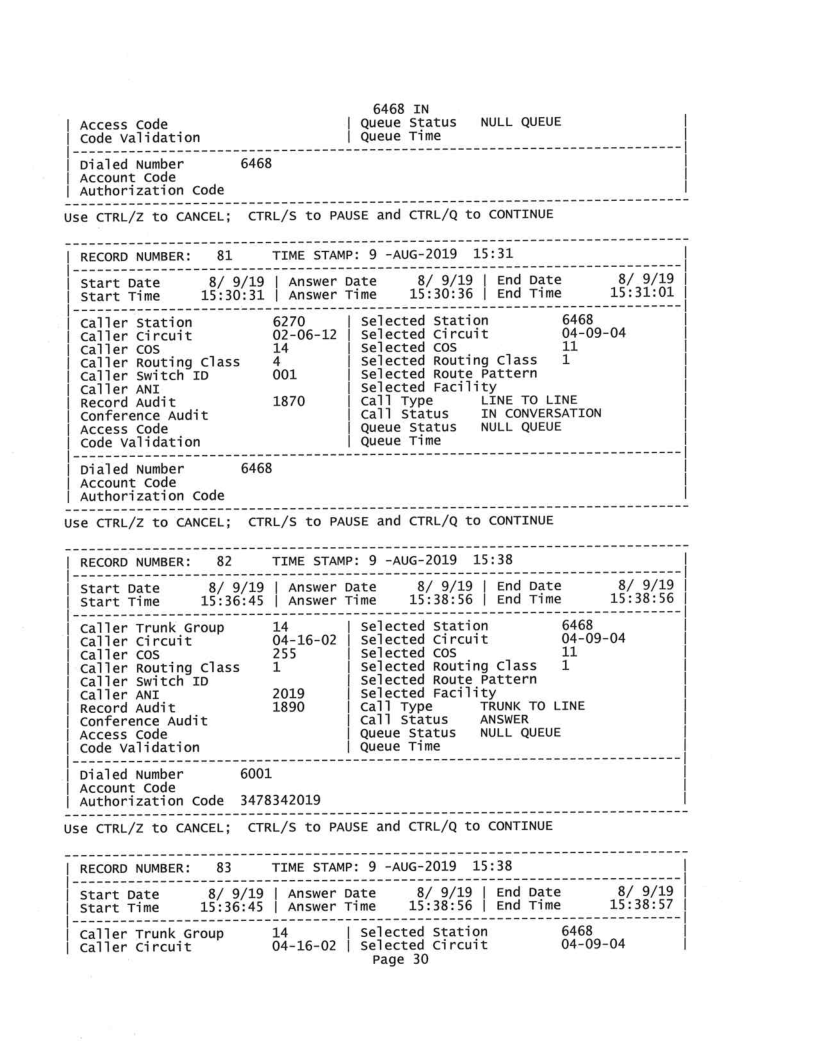 6468 IN
| Access Code | Queue Status NULL QUEUE |
| Code Validation | Queue Time |

| Dialed Number 6468 |
| Account Code |
| Authorization Code |

Use CTRL/Z to CANCEL; CTRL/S to PAUSE and CTRL/Q to CONTINUE

| RECORD NUMBER: 81 TIME STAMP: 9 -AUG-2019 15:31 |

| Start Date 8/ 9/19 | Answer Date 8/ 9/19 | End Date 8/ 9/19 |
| Start Time 15:30:31 | Answer Time 15:30:36 | End Time 15:31:01 |

| Caller Station 6270 | Selected Station 6468 |
| Caller Circuit 02-06-12 | Selected Circuit 04-09-04 |
| Caller COS 14 | Selected COS 11 |
| Caller Routing Class 4 | Selected Routing Class 1 |
| Caller Switch ID 001 | Selected Route Pattern |
| Caller ANI | Selected Facility |
| Record Audit 1870 | Call Type LINE TO LINE |
| Conference Audit | Call Status IN CONVERSATION |
| Access Code | Queue Status NULL QUEUE |
| Code Validation | Queue Time |

| Dialed Number 6468 |
| Account Code |
| Authorization Code |

Use CTRL/Z to CANCEL; CTRL/S to PAUSE and CTRL/Q to CONTINUE

| RECORD NUMBER: 82 TIME STAMP: 9 -AUG-2019 15:38 |

| Start Date 8/ 9/19 | Answer Date 8/ 9/19 | End Date 8/ 9/19 |
| Start Time 15:36:45 | Answer Time 15:38:56 | End Time 15:38:56 |

| Caller Trunk Group 14 | Selected Station 6468 |
| Caller Circuit 04-16-02 | Selected Circuit 04-09-04 |
| Caller COS 255 | Selected COS 11 |
| Caller Routing Class 1 | Selected Routing Class 1 |
| Caller Switch ID | Selected Route Pattern |
| Caller ANI 2019 | Selected Facility |
| Record Audit 1890 | Call Type TRUNK TO LINE |
| Conference Audit | Call Status ANSWER |
| Access Code | Queue Status NULL QUEUE |
| Code Validation | Queue Time |

| Dialed Number 6001 |
| Account Code |
| Authorization Code 3478342019 |

Use CTRL/Z to CANCEL; CTRL/S to PAUSE and CTRL/Q to CONTINUE

| RECORD NUMBER: 83 TIME STAMP: 9 -AUG-2019 15:38 |

| Start Date 8/ 9/19 | Answer Date 8/ 9/19 | End Date 8/ 9/19 |
| Start Time 15:36:45 | Answer Time 15:38:56 | End Time 15:38:57 |

| Caller Trunk Group 14 | Selected Station 6468 |
| Caller Circuit 04-16-02 | Selected Circuit 04-09-04 |
Page 30